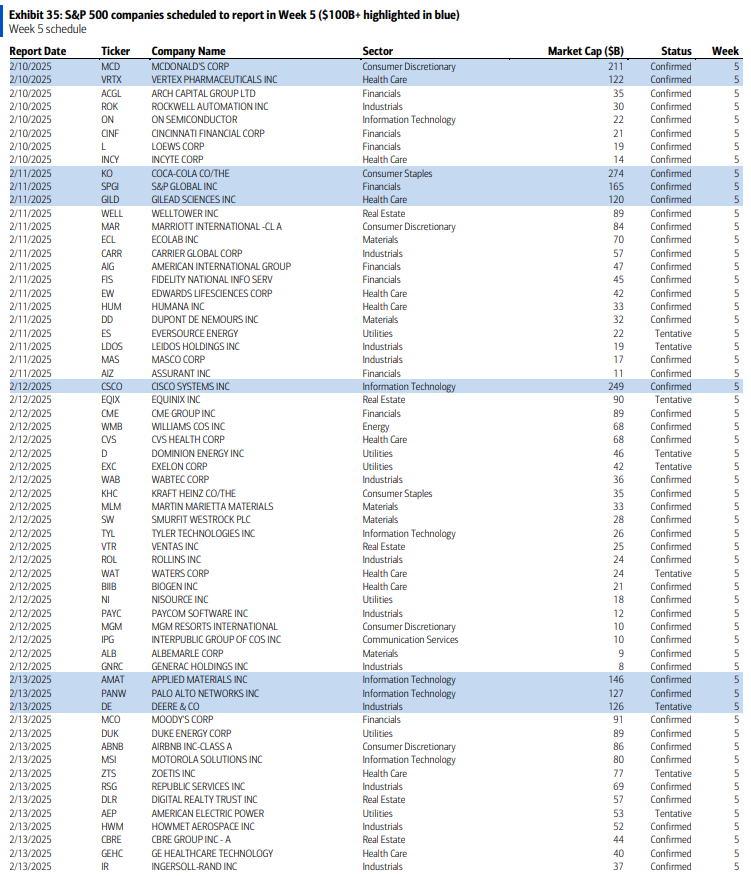 Exhibit 35: S&P 500 companies scheduled to report in Week 5 ($100B+ highlighted in blue)
Week 5 schedule

| Report Date | Ticker | Company Name | Sector | Market Cap ($B) | Status | Week |
|---|---|---|---|---|---|---|
| 2/10/2025 | MCD | MCDONALD'S CORP | Consumer Discretionary | 211 | Confirmed | 5 |
| 2/10/2025 | VRTX | VERTEX PHARMACEUTICALS INC | Health Care | 122 | Confirmed | 5 |
| 2/10/2025 | ACGL | ARCH CAPITAL GROUP LTD | Financials | 35 | Confirmed | 5 |
| 2/10/2025 | ROK | ROCKWELL AUTOMATION INC | Industrials | 30 | Confirmed | 5 |
| 2/10/2025 | ON | ON SEMICONDUCTOR | Information Technology | 22 | Confirmed | 5 |
| 2/10/2025 | CINF | CINCINNATI FINANCIAL CORP | Financials | 21 | Confirmed | 5 |
| 2/10/2025 | L | LOEWS CORP | Financials | 19 | Confirmed | 5 |
| 2/10/2025 | INCY | INCYTE CORP | Health Care | 14 | Confirmed | 5 |
| 2/11/2025 | KO | COCA-COLA CO/THE | Consumer Staples | 274 | Confirmed | 5 |
| 2/11/2025 | SPGI | S&P GLOBAL INC | Financials | 165 | Confirmed | 5 |
| 2/11/2025 | GILD | GILEAD SCIENCES INC | Health Care | 120 | Confirmed | 5 |
| 2/11/2025 | WELL | WELLTOWER INC | Real Estate | 89 | Confirmed | 5 |
| 2/11/2025 | MAR | MARRIOTT INTERNATIONAL -CL A | Consumer Discretionary | 84 | Confirmed | 5 |
| 2/11/2025 | ECL | ECOLAB INC | Materials | 70 | Confirmed | 5 |
| 2/11/2025 | CARR | CARRIER GLOBAL CORP | Industrials | 57 | Confirmed | 5 |
| 2/11/2025 | AIG | AMERICAN INTERNATIONAL GROUP | Financials | 47 | Confirmed | 5 |
| 2/11/2025 | FIS | FIDELITY NATIONAL INFO SERV | Financials | 45 | Confirmed | 5 |
| 2/11/2025 | EW | EDWARDS LIFESCIENCES CORP | Health Care | 42 | Confirmed | 5 |
| 2/11/2025 | HUM | HUMANA INC | Health Care | 33 | Confirmed | 5 |
| 2/11/2025 | DD | DUPONT DE NEMOURS INC | Materials | 32 | Confirmed | 5 |
| 2/11/2025 | ES | EVERSOURCE ENERGY | Utilities | 22 | Tentative | 5 |
| 2/11/2025 | LDOS | LEIDOS HOLDINGS INC | Industrials | 19 | Tentative | 5 |
| 2/11/2025 | MAS | MASCO CORP | Industrials | 17 | Confirmed | 5 |
| 2/11/2025 | AIZ | ASSURANT INC | Financials | 11 | Confirmed | 5 |
| 2/12/2025 | CSCO | CISCO SYSTEMS INC | Information Technology | 249 | Confirmed | 5 |
| 2/12/2025 | EQIX | EQUINIX INC | Real Estate | 90 | Tentative | 5 |
| 2/12/2025 | CME | CME GROUP INC | Financials | 89 | Confirmed | 5 |
| 2/12/2025 | WMB | WILLIAMS COS INC | Energy | 68 | Confirmed | 5 |
| 2/12/2025 | CVS | CVS HEALTH CORP | Health Care | 68 | Confirmed | 5 |
| 2/12/2025 | D | DOMINION ENERGY INC | Utilities | 46 | Tentative | 5 |
| 2/12/2025 | EXC | EXELON CORP | Utilities | 42 | Tentative | 5 |
| 2/12/2025 | WAB | WABTEC CORP | Industrials | 36 | Confirmed | 5 |
| 2/12/2025 | KHC | KRAFT HEINZ CO/THE | Consumer Staples | 35 | Confirmed | 5 |
| 2/12/2025 | MLM | MARTIN MARIETTA MATERIALS | Materials | 33 | Confirmed | 5 |
| 2/12/2025 | SW | SMURFIT WESTROCK PLC | Materials | 28 | Confirmed | 5 |
| 2/12/2025 | TYL | TYLER TECHNOLOGIES INC | Information Technology | 26 | Confirmed | 5 |
| 2/12/2025 | VTR | VENTAS INC | Real Estate | 25 | Confirmed | 5 |
| 2/12/2025 | ROL | ROLLINS INC | Industrials | 24 | Confirmed | 5 |
| 2/12/2025 | WAT | WATERS CORP | Health Care | 24 | Tentative | 5 |
| 2/12/2025 | BIIB | BIOGEN INC | Health Care | 21 | Confirmed | 5 |
| 2/12/2025 | NI | NISOURCE INC | Utilities | 18 | Confirmed | 5 |
| 2/12/2025 | PAYC | PAYCOM SOFTWARE INC | Industrials | 12 | Confirmed | 5 |
| 2/12/2025 | MGM | MGM RESORTS INTERNATIONAL | Consumer Discretionary | 10 | Confirmed | 5 |
| 2/12/2025 | IPG | INTERPUBLIC GROUP OF COS INC | Communication Services | 10 | Confirmed | 5 |
| 2/12/2025 | ALB | ALBEMARLE CORP | Materials | 9 | Confirmed | 5 |
| 2/12/2025 | GNRC | GENERAC HOLDINGS INC | Industrials | 8 | Confirmed | 5 |
| 2/13/2025 | AMAT | APPLIED MATERIALS INC | Information Technology | 146 | Confirmed | 5 |
| 2/13/2025 | PANW | PALO ALTO NETWORKS INC | Information Technology | 127 | Confirmed | 5 |
| 2/13/2025 | DE | DEERE & CO | Industrials | 126 | Tentative | 5 |
| 2/13/2025 | MCO | MOODY'S CORP | Financials | 91 | Confirmed | 5 |
| 2/13/2025 | DUK | DUKE ENERGY CORP | Utilities | 89 | Confirmed | 5 |
| 2/13/2025 | ABNB | AIRBNB INC-CLASS A | Consumer Discretionary | 86 | Confirmed | 5 |
| 2/13/2025 | MSI | MOTOROLA SOLUTIONS INC | Information Technology | 80 | Confirmed | 5 |
| 2/13/2025 | ZTS | ZOETIS INC | Health Care | 77 | Tentative | 5 |
| 2/13/2025 | RSG | REPUBLIC SERVICES INC | Industrials | 69 | Confirmed | 5 |
| 2/13/2025 | DLR | DIGITAL REALTY TRUST INC | Real Estate | 57 | Confirmed | 5 |
| 2/13/2025 | AEP | AMERICAN ELECTRIC POWER | Utilities | 53 | Tentative | 5 |
| 2/13/2025 | HWM | HOWMET AEROSPACE INC | Industrials | 52 | Confirmed | 5 |
| 2/13/2025 | CBRE | CBRE GROUP INC - A | Real Estate | 44 | Confirmed | 5 |
| 2/13/2025 | GEHC | GE HEALTHCARE TECHNOLOGY | Health Care | 40 | Confirmed | 5 |
| 2/13/2025 | IR | INGERSOLL-RAND INC | Industrials | 37 | Confirmed | 5 |